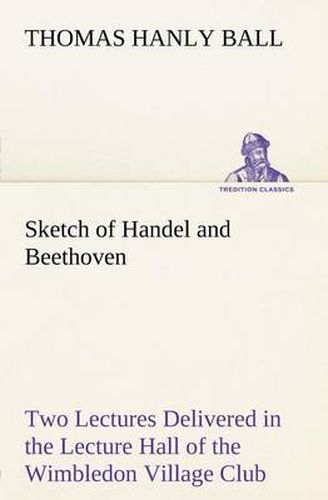 THOMAS HANLY BALL

TREDITION CLASSICS

Sketch of Handel and Beethoven

Two Lectures Delivered in the Lecture Hall of the Wimbledon Village Club